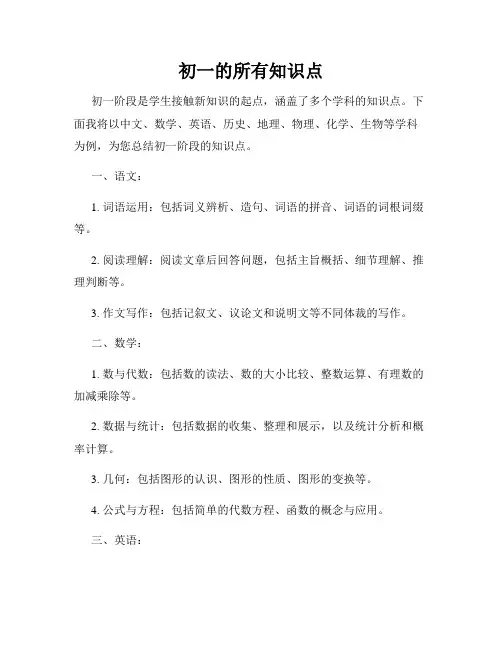 初一的所有知识点

初一阶段是学生接触新知识的起点，涵盖了多个学科的知识点。下面我将以中文、数学、英语、历史、地理、物理、化学、生物等学科为例，为您总结初一阶段的知识点。

一、语文：

1. 词语运用：包括词义辨析、造句、词语的拼音、词语的词根词缀等。

2. 阅读理解：阅读文章后回答问题，包括主旨概括、细节理解、推理判断等。

3. 作文写作：包括记叙文、议论文和说明文等不同体裁的写作。

二、数学：

1. 数与代数：包括数的读法、数的大小比较、整数运算、有理数的加减乘除等。

2. 数据与统计：包括数据的收集、整理和展示，以及统计分析和概率计算。

3. 几何：包括图形的认识、图形的性质、图形的变换等。

4. 公式与方程：包括简单的代数方程、函数的概念与应用。

三、英语：